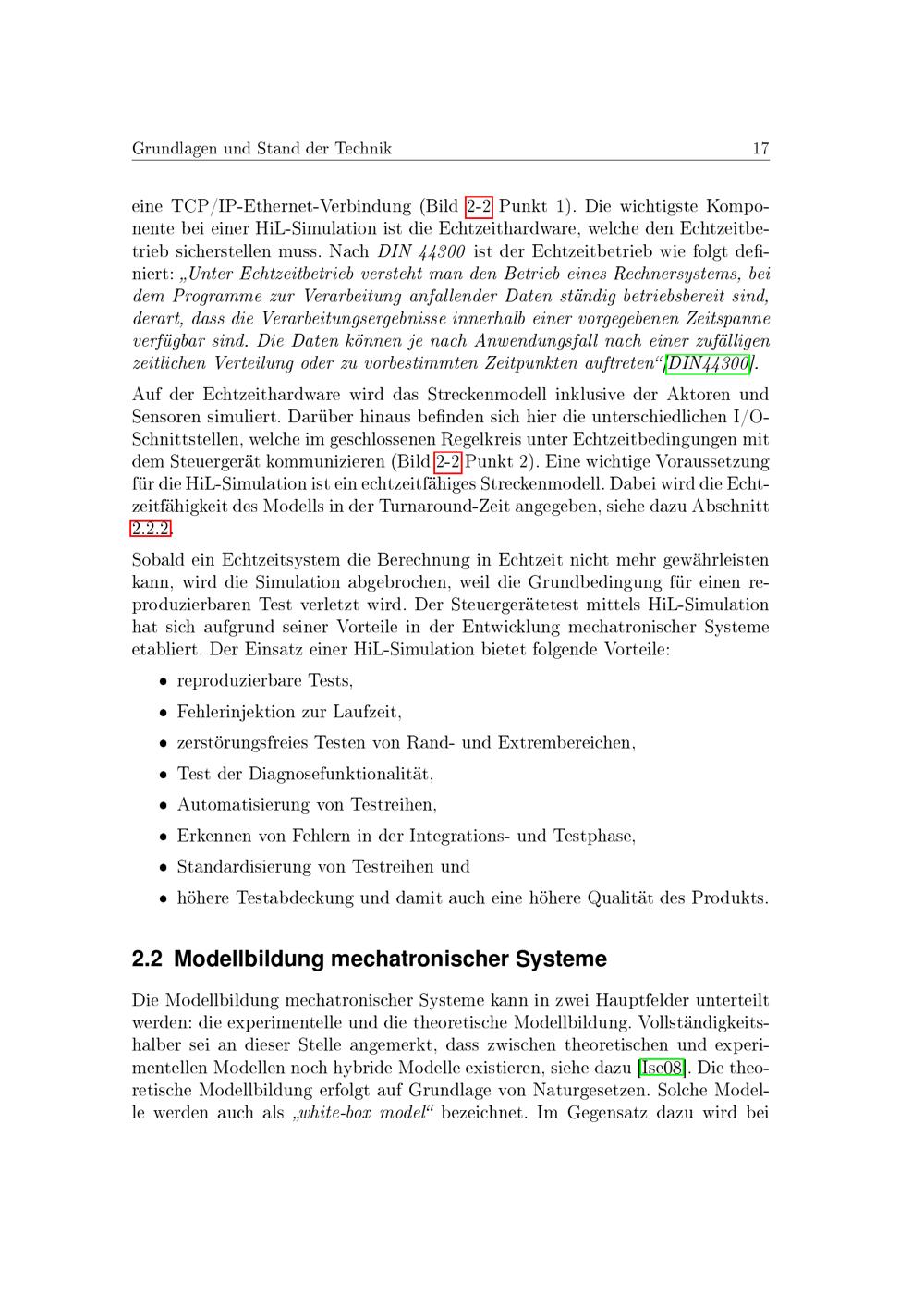 Grundlagen und Stand der Technik 17

eine TCP/IP-Ethernet-Verbindung (Bild 2-2 Punkt 1). Die wichtigste Komponente bei einer HiL-Simulation ist die Echtzeithardware, welche den Echtzeitbetrieb sicherstellen muss. Nach DIN 44300 ist der Echtzeitbetrieb wie folgt definiert: „Unter Echtzeitbetrieb versteht man den Betrieb eines Rechnersystems, bei dem Programme zur Verarbeitung anfallender Daten ständig betriebsbereit sind, derart, dass die Verarbeitungsergebnisse innerhalb einer vorgegebenen Zeitspanne verfügbar sind. Die Daten können je nach Anwendungsfall nach einer zufälligen zeitlichen Verteilung oder zu vorbestimmten Zeitpunkten auftreten“[DIN44300].

Auf der Echtzeithardware wird das Streckenmodell inklusive der Aktoren und Sensoren simuliert. Darüber hinaus befinden sich hier die unterschiedlichen I/O-Schnittstellen, welche im geschlossenen Regelkreis unter Echtzeitbedingungen mit dem Steuergerät kommunizieren (Bild 2-2 Punkt 2). Eine wichtige Voraussetzung für die HiL-Simulation ist ein echtzeitfähiges Streckenmodell. Dabei wird die Echtzeitfähigkeit des Modells in der Turnaround-Zeit angegeben, siehe dazu Abschnitt 2.2.2.

Sobald ein Echtzeitsystem die Berechnung in Echtzeit nicht mehr gewährleisten kann, wird die Simulation abgebrochen, weil die Grundbedingung für einen reproduzierbaren Test verletzt wird. Der Steuergerätetest mittels HiL-Simulation hat sich aufgrund seiner Vorteile in der Entwicklung mechatronischer Systeme etabliert. Der Einsatz einer HiL-Simulation bietet folgende Vorteile:

• reproduzierbare Tests,
• Fehlerinjektion zur Laufzeit,
• zerstörungsfreies Testen von Rand- und Extrembereichen,
• Test der Diagnosefunktionalität,
• Automatisierung von Testreihen,
• Erkennen von Fehlern in der Integrations- und Testphase,
• Standardisierung von Testreihen und
• höhere Testabdeckung und damit auch eine höhere Qualität des Produkts.

2.2 Modellbildung mechatronischer Systeme

Die Modellbildung mechatronischer Systeme kann in zwei Hauptfelder unterteilt werden: die experimentelle und die theoretische Modellbildung. Vollständigkeitshalber sei an dieser Stelle angemerkt, dass zwischen theoretischen und experimentellen Modellen noch hybride Modelle existieren, siehe dazu [Ise08]. Die theoretische Modellbildung erfolgt auf Grundlage von Naturgesetzen. Solche Modelle werden auch als „white-box model“ bezeichnet. Im Gegensatz dazu wird bei